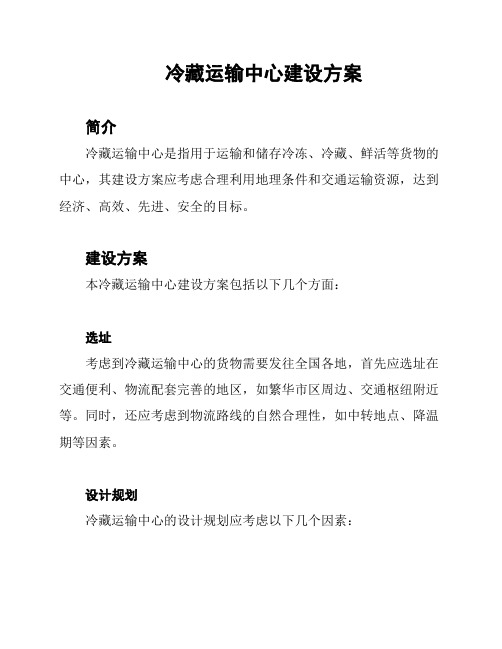 冷藏运输中心建设方案

简介

冷藏运输中心是指用于运输和储存冷冻、冷藏、鲜活等货物的中心，其建设方案应考虑合理利用地理条件和交通运输资源，达到经济、高效、先进、安全的目标。

建设方案

本冷藏运输中心建设方案包括以下几个方面：

选址

考虑到冷藏运输中心的货物需要发往全国各地，首先应选址在交通便利、物流配套完善的地区，如繁华市区周边、交通枢纽附近等。同时，还应考虑到物流路线的自然合理性，如中转地点、降温期等因素。

设计规划

冷藏运输中心的设计规划应考虑以下几个因素：